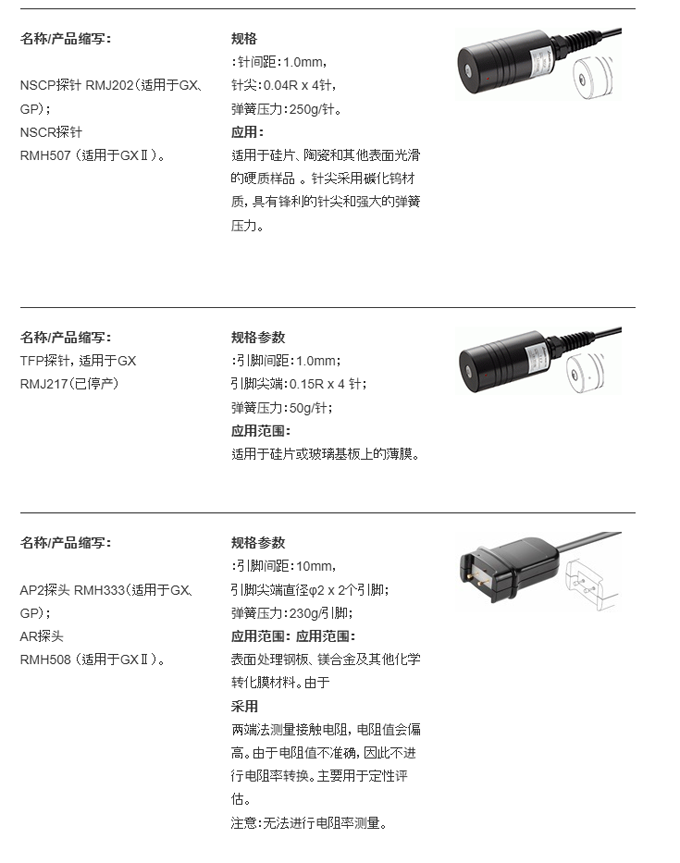 名称/产品缩写:

NSCP探针 RMJ202(适用于GX、GP);
NSCR探针
RMH507 (适用于GXⅡ)。

规格
:针间距:1.0mm,
针尖:0.04R x 4针,
弹簧压力:250g/针。
应用:
适用于硅片、陶瓷和其他表面光滑的硬质样品 。针尖采用碳化钨材质,具有锋利的针尖和强大的弹簧压力。

名称/产品缩写:
TFP探针,适用于GX
RMJ217(已停产)

规格参数
:引脚间距:1.0mm;
引脚尖端:0.15R x 4 针;
弹簧压力:50g/针;
应用范围:
适用于硅片或玻璃基板上的薄膜。

名称/产品缩写:

AP2探头 RMH333(适用于GX、GP);
AR探头
RMH508 (适用于GXⅡ)。

规格参数
:引脚间距:10mm,
引脚尖端直径φ2 x 2个引脚;
弹簧压力:230g/引脚;
应用范围: 应用范围:
表面处理钢板、镁合金及其他化学转化膜材料。由于
采用
两端法测量接触电阻,电阻值会偏高。由于电阻值不准确,因此不进行电阻率转换。主要用于定性评估。
注意:无法进行电阻率测量。